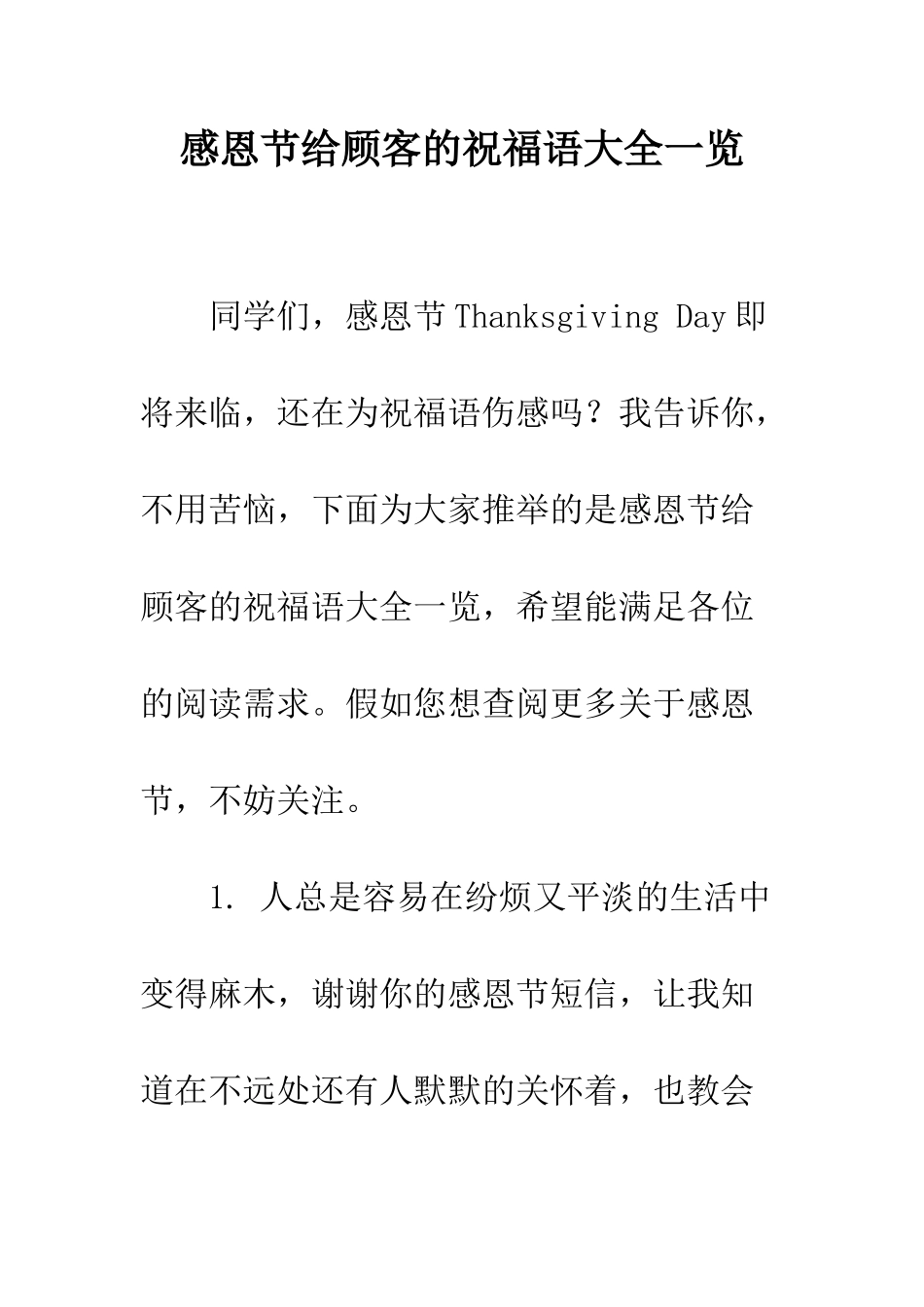 感恩节给顾客的祝福语大全一览

同学们，感恩节 Thanksgiving Day 即将来临，还在为祝福语伤感吗？我告诉你，不用苦恼，下面为大家推举的是感恩节给顾客的祝福语大全一览，希望能满足各位的阅读需求。假如您想查阅更多关于感恩节，不妨关注。

1. 人总是容易在纷烦又平淡的生活中变得麻木，谢谢你的感恩节短信，让我知道在不远处还有人默默的关怀着，也教会